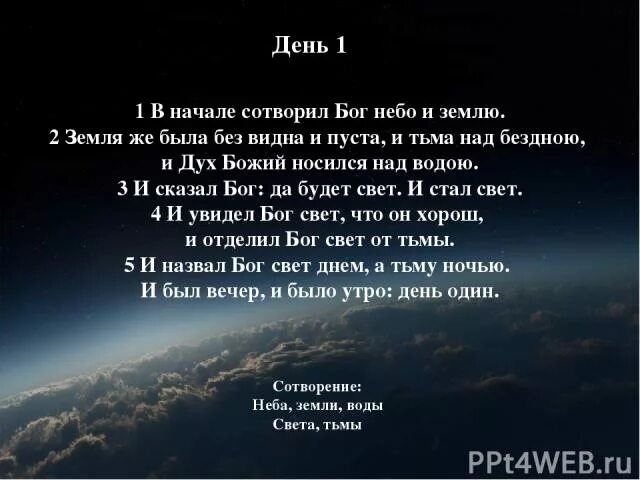 День 1

1 В начале сотворил Бог небо и землю.
2 Земля же была без видна и пуста, и тьма над бездною, и Дух Божий носился над водою.
3 И сказал Бог: да будет свет. И стал свет.
4 И увидел Бог свет, что он хорош, и отделил Бог свет от тьмы.
5 И назвал Бог свет днем, а тьму ночью.
И был вечер, и было утро: день один.

Сотворение:
Неба, земли, воды
Света, тьмы

PPt4WEB.ru